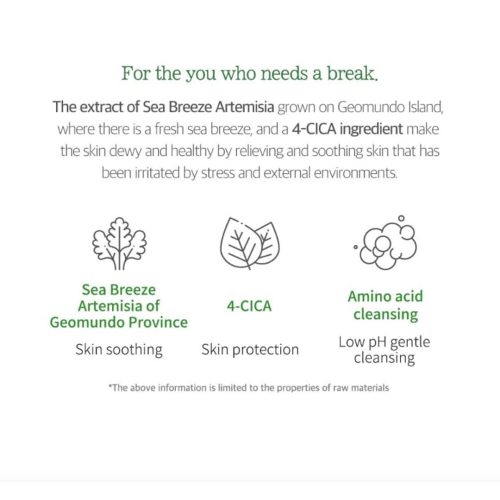 For the you who needs a break.

The extract of Sea Breeze Artemisia grown on Geomundo Island, where there is a fresh sea breeze, and a 4-CICA ingredient make the skin dewy and healthy by relieving and soothing skin that has been irritated by stress and external environments.

Sea Breeze Artemisia of Geomundo Province

Skin soothing

4-CICA

Skin protection

Amino acid cleansing

Low pH gentle cleansing

*The above information is limited to the properties of raw materials